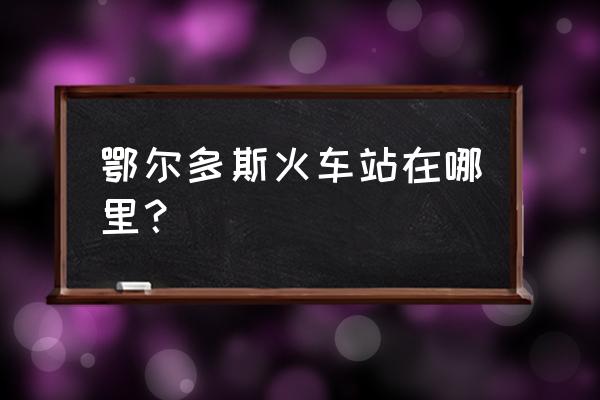 鄂尔多斯火车站在哪里？